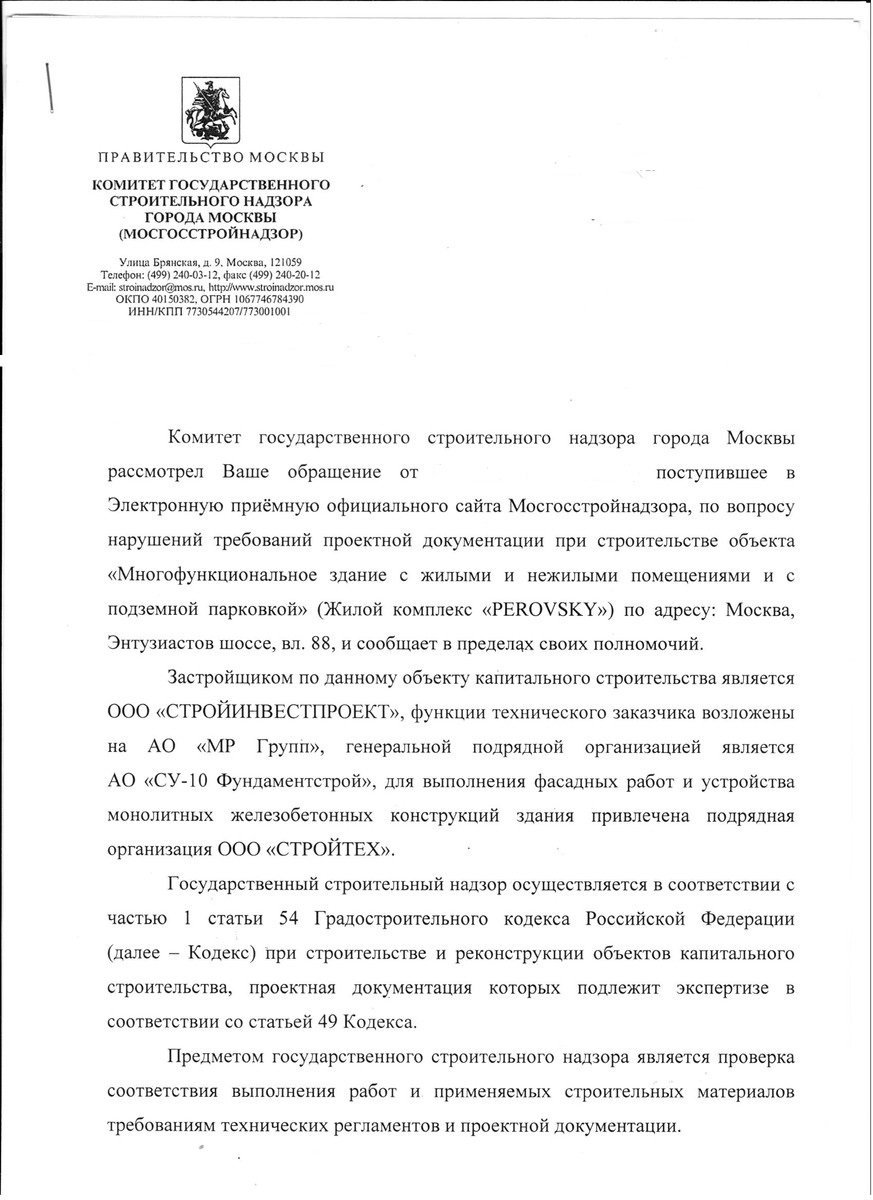 ПРАВИТЕЛЬСТВО МОСКВЫ

КОМИТЕТ ГОСУДАРСТВЕННОГО СТРОИТЕЛЬНОГО НАДЗОРА ГОРОДА МОСКВЫ (МОСГОССТРОЙНАДЗОР)

Улица Брянская, д. 9, Москва, 121059
Телефон: (499) 240-03-12, факс (499) 240-20-12
E-mail: stroinadzor@mos.ru, http://www.stroinadzor.mos.ru
ОКПО 40150382, ОГРН 1067746784390
ИНН/КПП 7730544207/773001001

Комитет государственного строительного надзора города Москвы рассмотрел Ваше обращение от поступившее в Электронную приёмную официального сайта Мосгосстройнадзора, по вопросу нарушений требований проектной документации при строительстве объекта «Многофункциональное здание с жилыми и нежилыми помещениями и с подземной парковкой» (Жилой комплекс «PEROVSKY») по адресу: Москва, Энтузиастов шоссе, вл. 88, и сообщает в пределах своих полномочий.

Застройщиком по данному объекту капитального строительства является ООО «СТРОЙИНВЕСТПРОЕКТ», функции технического заказчика возложены на АО «МР Групп», генеральной подрядной организацией является АО «СУ-10 Фундаментстрой», для выполнения фасадных работ и устройства монолитных железобетонных конструкций здания привлечена подрядная организация ООО «СТРОЙТЕХ».

Государственный строительный надзор осуществляется в соответствии с частью 1 статьи 54 Градостроительного кодекса Российской Федерации (далее – Кодекс) при строительстве и реконструкции объектов капитального строительства, проектная документация которых подлежит экспертизе в соответствии со статьей 49 Кодекса.

Предметом государственного строительного надзора является проверка соответствия выполнения работ и применяемых строительных материалов требованиям технических регламентов и проектной документации.